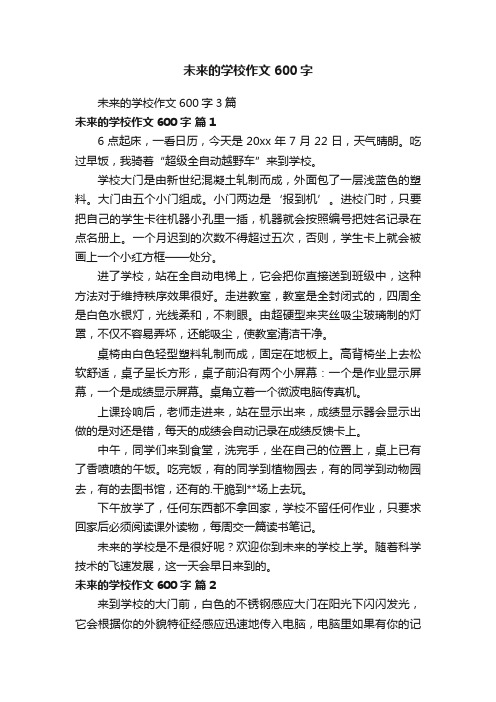 未来的学校作文 600 字

未来的学校作文 600 字 3 篇

未来的学校作文 600 字 篇 1

6 点起床，一看日历，今天是 20xx 年 7 月 22 日，天气晴朗。吃过早饭，我骑着“超级全自动越野车”来到学校。

学校大门是由新世纪混凝土轧制而成，外面包了一层浅蓝色的塑料。大门由五个小门组成。小门两边是‘报到机’。进校门时，只要把自己的学生卡往机器小孔里一插，机器就会按照编号把姓名记录在点名册上。一个月迟到的次数不得超过五次，否则，学生卡上就会被画上一个小红方框——处分。

进了学校，站在全自动电梯上，它会把你直接送到班级中，这种方法对于维持秩序效果很好。走进教室，教室是全封闭式的，四周全是白色水银灯，光线柔和，不刺眼。由超硬型来夹丝吸尘玻璃制的灯罩，不仅不容易弄坏，还能吸尘，使教室清洁干净。

桌椅由白色轻型塑料轧制而成，固定在地板上。高背椅坐上去松软舒适，桌子呈长方形，桌子前沿有两个小屏幕：一个是作业显示屏幕，一个是成绩显示屏幕。桌角立着一个微波电脑传真机。

上课玲响后，老师走进来，站在显示出来，成绩显示器会显示出做的是对还是错，每天的成绩会自动记录在成绩反馈卡上。

中午，同学们来到食堂，洗完手，坐在自己的位置上，桌上已有了香喷喷的午饭。吃完饭，有的同学到植物园去，有的同学到动物园去，有的去图书馆，还有的.干脆到**场上去玩。

下午放学了，任何东西都不拿回家，学校不留任何作业，只要求回家后必须阅读课外读物，每周交一篇读书笔记。

未来的学校是不是很好呢？欢迎你到未来的学校上学。随着科学技术的飞速发展，这一天会早日来到的。

未来的学校作文 600 字 篇 2

来到学校的大门前，白色的不锈钢感应大门在阳光下闪闪发光，它会根据你的外貌特征经感应迅速地传入电脑，电脑里如果有你的记